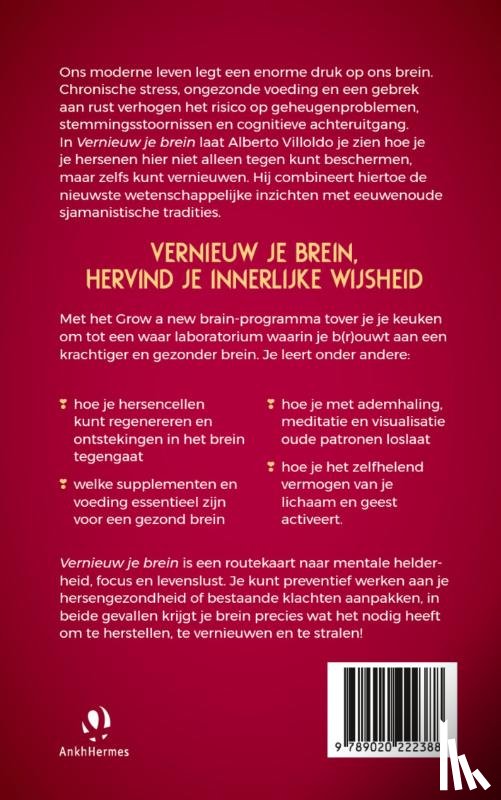 Ons moderne leven legt een enorme druk op ons brein. Chronische stress, ongezonde voeding en een gebrek aan rust verhogen het risico op geheugenproblemen, stemmingsstoornissen en cognitieve achteruitgang. In Vernieuw je brein laat Alberto Villoldo je zien hoe je je hersenen hier niet alleen tegen kunt beschermen, maar zelfs kunt vernieuwen. Hij combineert hiertoe de nieuwste wetenschappelijke inzichten met eeuwenoude sjamanistische tradities.

VERNIEUW JE BREIN, HERVIND JE INNERLIJKE WIJSHEID

Met het Grow a new brain-programma tover je je keuken om tot een waar laboratorium waarin je b(r)ouwt aan een krachtiger en gezonder brein. Je leert onder andere:

hoe je hersencellen kunt regenereren en ontstekingen in het brein tegengaat

welke supplementen en voeding essentieel zijn voor een gezond brein

hoe je met ademhaling, meditatie en visualisatie oude patronen loslaat

hoe je het zelfhelend vermogen van je lichaam en geest activeert.

Vernieuw je brein is een routekaart naar mentale helderheid, focus en levenslust. Je kunt preventief werken aan je hersengezondheid of bestaande klachten aanpakken, in beide gevallen krijgt je brein precies wat het nodig heeft om te herstellen, te vernieuwen en te stralen!

AnkhHermes

9 789020 222388